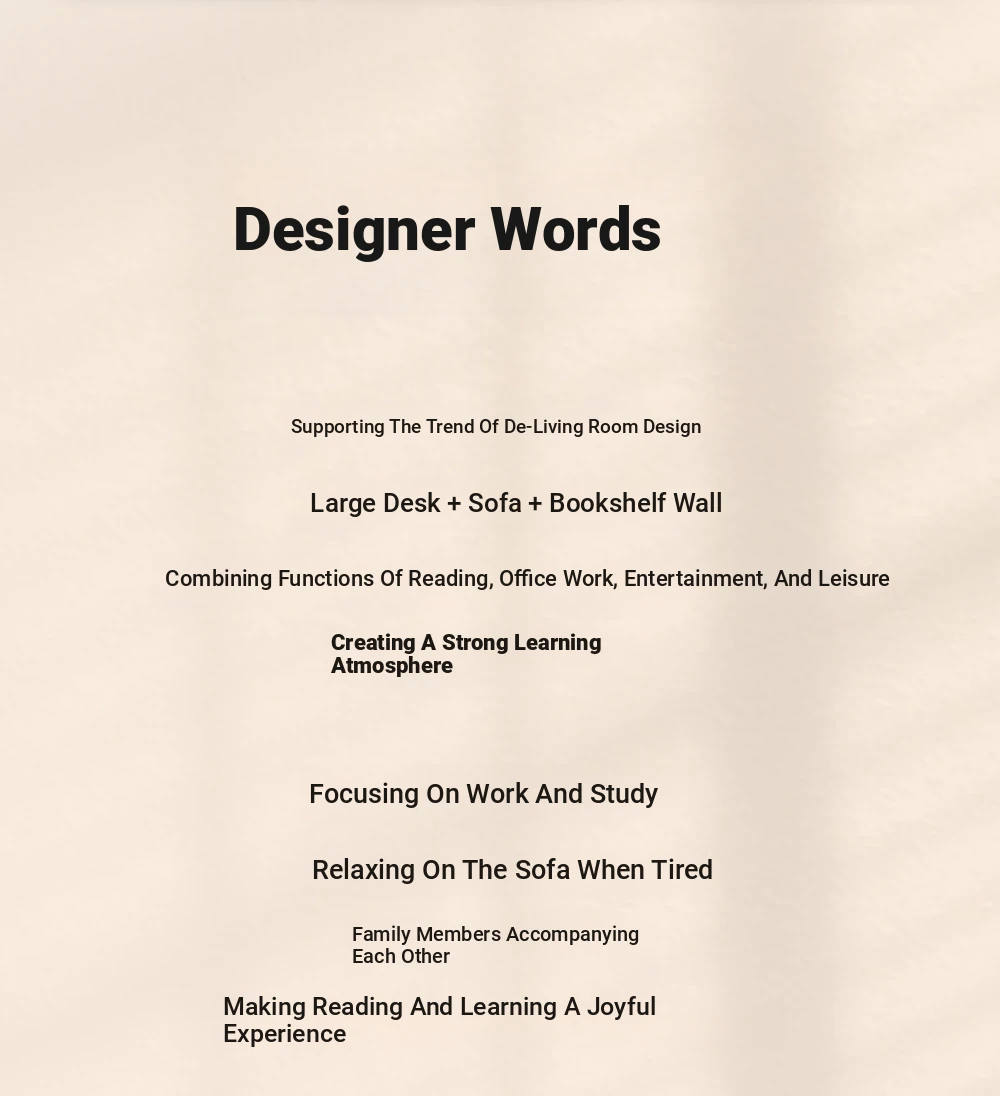 Designer Words

Supporting The Trend Of De-Living Room Design

Large Desk + Sofa + Bookshelf Wall

Combining Functions Of Reading, Office Work, Entertainment, And Leisure

Creating A Strong Learning Atmosphere

Focusing On Work And Study

Relaxing On The Sofa When Tired

Family Members Accompanying Each Other

Making Reading And Learning A Joyful Experience